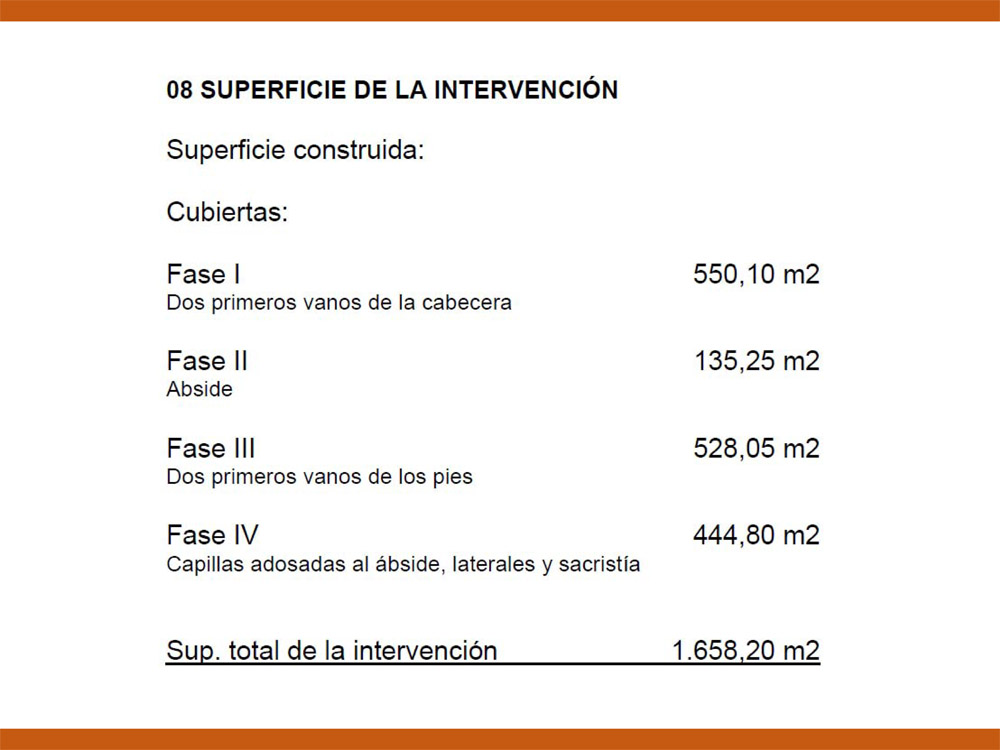 08 SUPERFICIE DE LA INTERVENCIÓN

Superficie construida:

Cubiertas:

Fase I 550,10 m2
Dos primeros vanos de la cabecera

Fase II 135,25 m2
Abside

Fase III 528,05 m2
Dos primeros vanos de los pies

Fase IV 444,80 m2
Capillas adosadas al ábside, laterales y sacristía

Sup. total de la intervención 1.658,20 m2